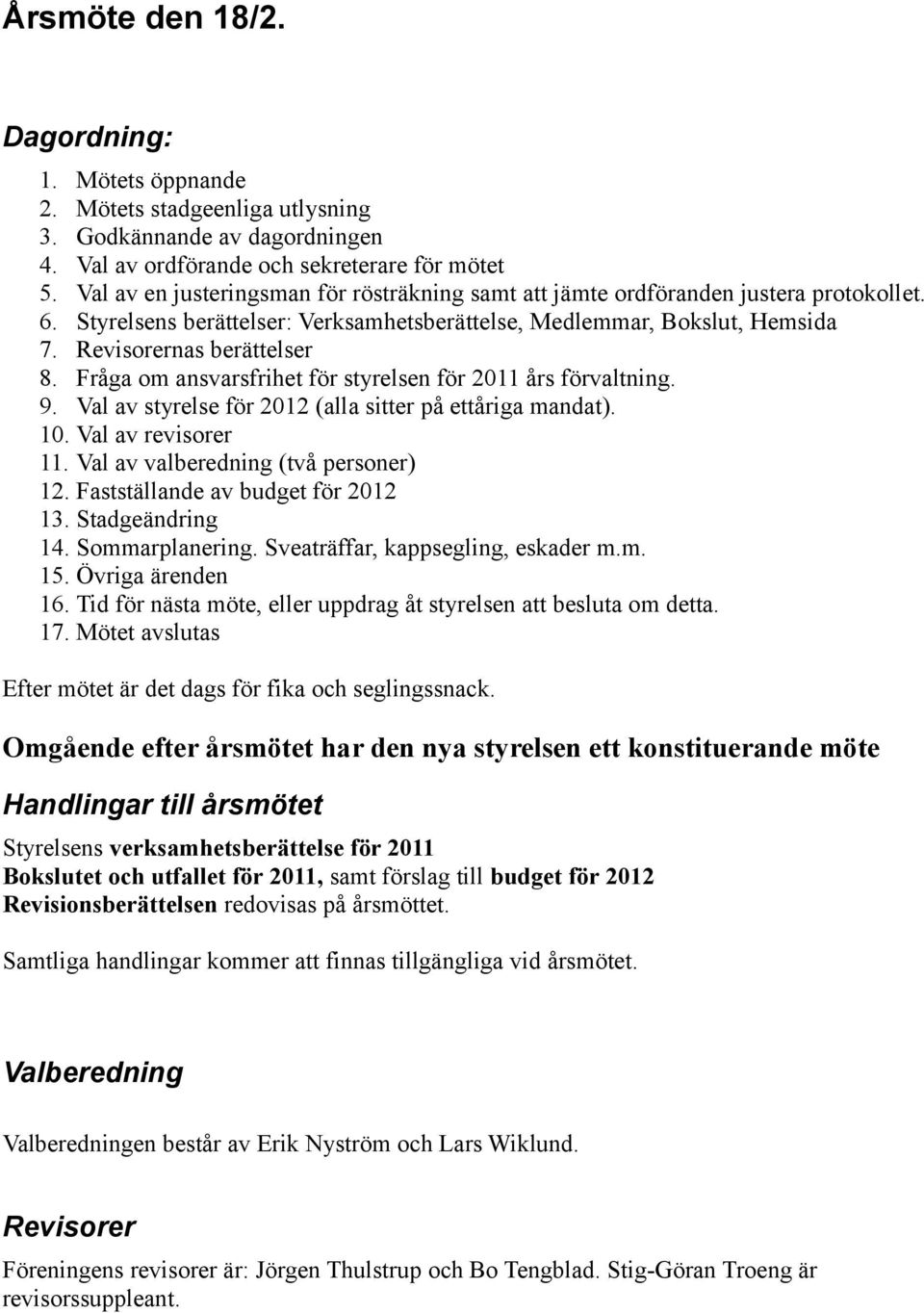 Årsmöte den 18/2.

Dagordning:

1. Mötets öppnande
2. Mötets stadgeenliga utlysning
3. Godkännande av dagordningen
4. Val av ordförande och sekreterare för mötet
5. Val av en justeringsman för rösträkning samt att jämte ordföranden justera protokollet.
6. Styrelsens berättelser: Verksamhetsberättelse, Medlemmar, Bokslut, Hemsida
7. Revisorernas berättelser
8. Fråga om ansvarsfrihet för styrelsen för 2011 års förvaltning.
9. Val av styrelse för 2012 (alla sitter på ettåriga mandat).
10. Val av revisorer
11. Val av valberedning (två personer)
12. Fastställande av budget för 2012
13. Stadgeändring
14. Sommarplanering. Sveaträffar, kappsegling, eskader m.m.
15. Övriga ärenden
16. Tid för nästa möte, eller uppdrag åt styrelsen att besluta om detta.
17. Mötet avslutas

Efter mötet är det dags för fika och seglingssnack.

Omgående efter årsmötet har den nya styrelsen ett konstituerande möte

Handlingar till årsmötet

Styrelsens verksamhetsberättelse för 2011
Bokslutet och utfallet för 2011, samt förslag till budget för 2012
Revisionsberättelsen redovisas på årsmöttet.

Samtliga handlingar kommer att finnas tillgängliga vid årsmötet.

Valberedning

Valberedningen består av Erik Nyström och Lars Wiklund.

Revisorer

Föreningens revisorer är: Jörgen Thulstrup och Bo Tengblad. Stig-Göran Troeng är revisorssuppleant.